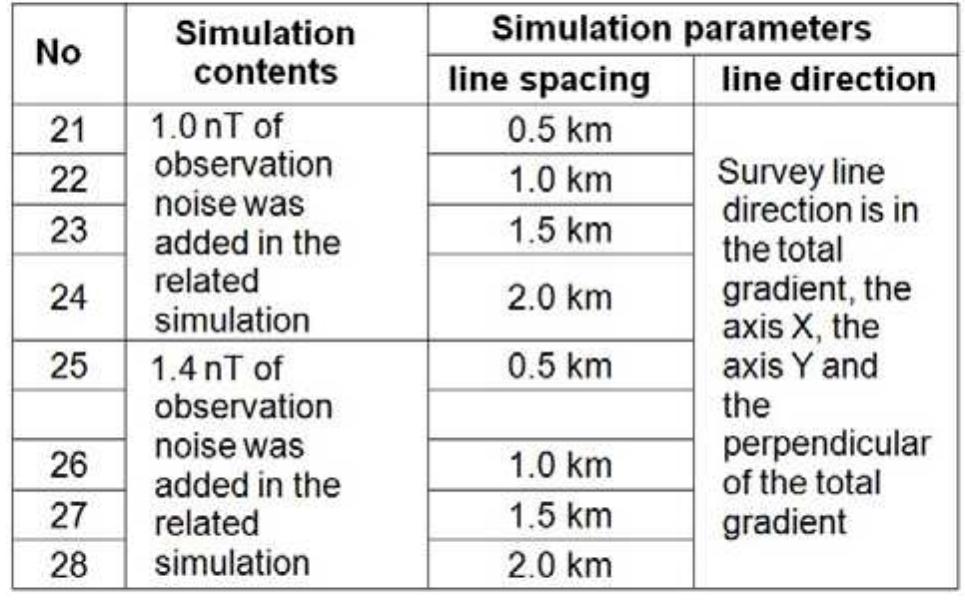 | No | Simulation contents | Simulation parameters | |
|---|---|---|---|
| | | line spacing | line direction |
| 21 | 1.0 nT of observation noise was added in the related simulation | 0.5 km | Survey line direction is in the total gradient, the axis X, the axis Y and the perpendicular of the total gradient |
| 22 | | 1.0 km | |
| 23 | | 1.5 km | |
| 24 | | 2.0 km | |
| 25 | 1.4 nT of observation noise was added in the related simulation | 0.5 km | |
| | | | |
| 26 | | 1.0 km | |
| 27 | | 1.5 km | |
| 28 | | 2.0 km | |